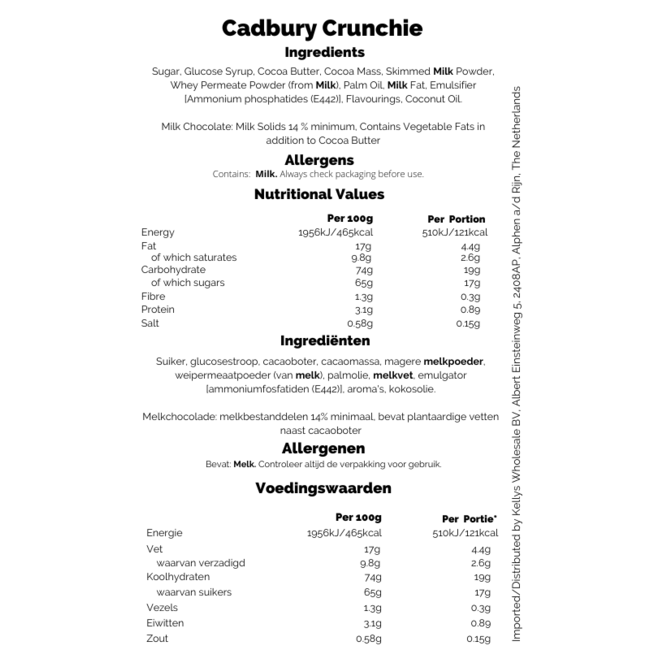 Cadbury Crunchie

Ingredients

Sugar, Glucose Syrup, Cocoa Butter, Cocoa Mass, Skimmed Milk Powder, Whey Permeate Powder (from Milk), Palm Oil, Milk Fat, Emulsifier [Ammonium phosphatides (E442)], Flavourings, Coconut Oil.

Milk Chocolate: Milk Solids 14 % minimum, Contains Vegetable Fats in addition to Cocoa Butter

Allergens

Contains: Milk. Always check packaging before use.

Nutritional Values

| | Per 100g | Per Portion |
|---|---|---|
| Energy | 1956kJ/465kcal | 510kJ/121kcal |
| Fat | 17g | 4.4g |
| of which saturates | 9.8g | 2.6g |
| Carbohydrate | 74g | 19g |
| of which sugars | 65g | 17g |
| Fibre | 1.3g | 0.3g |
| Protein | 3.1g | 0.8g |
| Salt | 0.58g | 0.15g |

Ingrediënten

Suiker, glucosestroop, cacaoboter, cacaomassa, magere melkpoeder, weipermeaatpoeder (van melk), palmolie, melkvet, emulgator [ammoniumfosfatiden (E442)], aroma's, kokosolie.

Melkchocolade: melkbestanddelen 14% minimaal, bevat plantaardige vetten naast cacaoboter

Allergenen

Bevat: Melk. Controleer altijd de verpakking voor gebruik.

Voedingswaarden

| | Per 100g | Per Portie* |
|---|---|---|
| Energie | 1956kJ/465kcal | 510kJ/121kcal |
| Vet | 17g | 4.4g |
| waarvan verzadigd | 9.8g | 2.6g |
| Koolhydraten | 74g | 19g |
| waarvan suikers | 65g | 17g |
| Vezels | 1.3g | 0.3g |
| Eiwitten | 3.1g | 0.8g |
| Zout | 0.58g | 0.15g |

Imported/Distributed by Kellys Wholesale BV, Albert Einsteinweg 5, 2408AP, Alphen a/d Rijn, The Netherlands